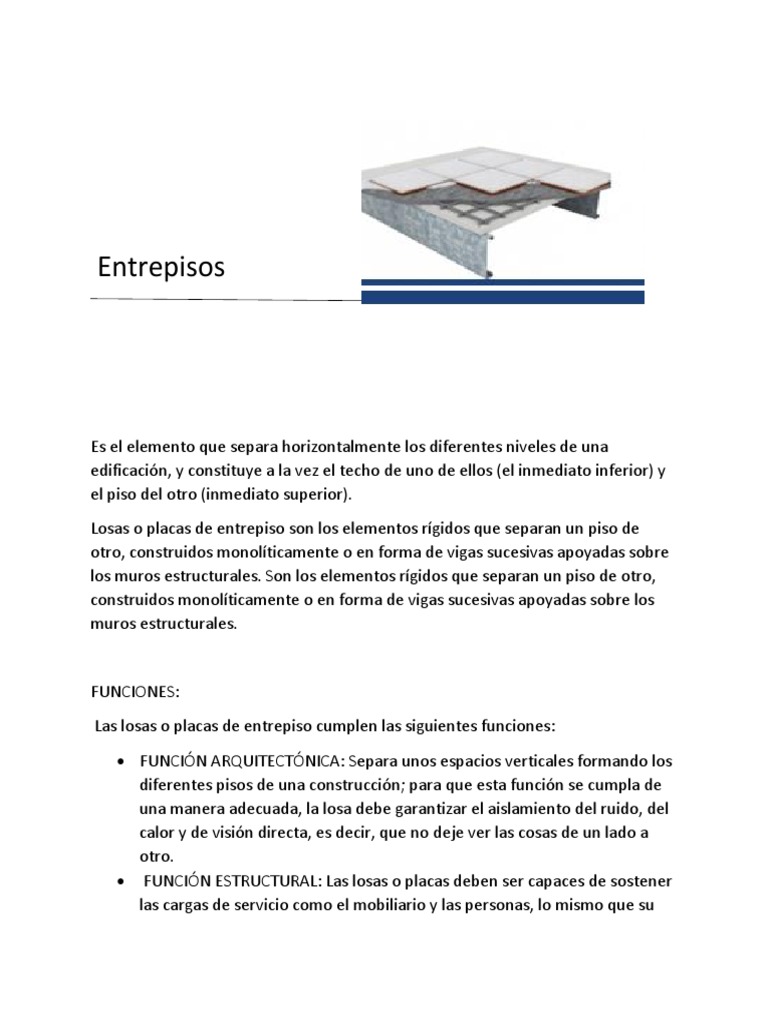 Entrepisos

Es el elemento que separa horizontalmente los diferentes niveles de una edificación, y constituye a la vez el techo de uno de ellos (el inmediato inferior) y el piso del otro (inmediato superior).

Losas o placas de entrepiso son los elementos rígidos que separan un piso de otro, construidos monolíticamente o en forma de vigas sucesivas apoyadas sobre los muros estructurales. Son los elementos rígidos que separan un piso de otro, construidos monolíticamente o en forma de vigas sucesivas apoyadas sobre los muros estructurales.

FUNCIONES:

Las losas o placas de entrepiso cumplen las siguientes funciones:

• FUNCIÓN ARQUITECTÓNICA: Separa unos espacios verticales formando los diferentes pisos de una construcción; para que esta función se cumpla de una manera adecuada, la losa debe garantizar el aislamiento del ruido, del calor y de visión directa, es decir, que no deje ver las cosas de un lado a otro.
• FUNCIÓN ESTRUCTURAL: Las losas o placas deben ser capaces de sostener las cargas de servicio como el mobiliario y las personas, lo mismo que su